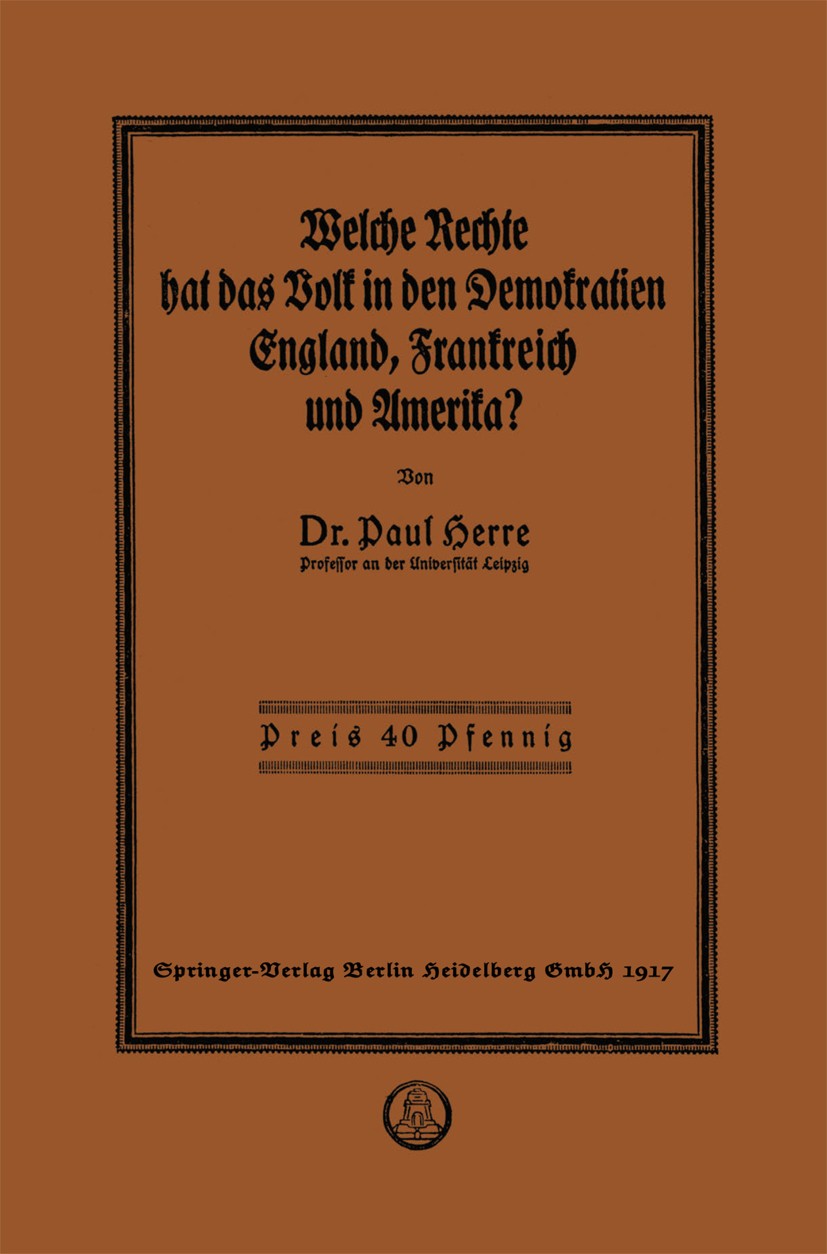 Welche Rechte hat das Volk in den Demokratien England, Frankreich und Amerika?

Von

Dr. Paul Herre
Professor an der Universität Leipzig

Preis 40 Pfennig

Springer-Verlag Berlin Heidelberg GmbH 1917